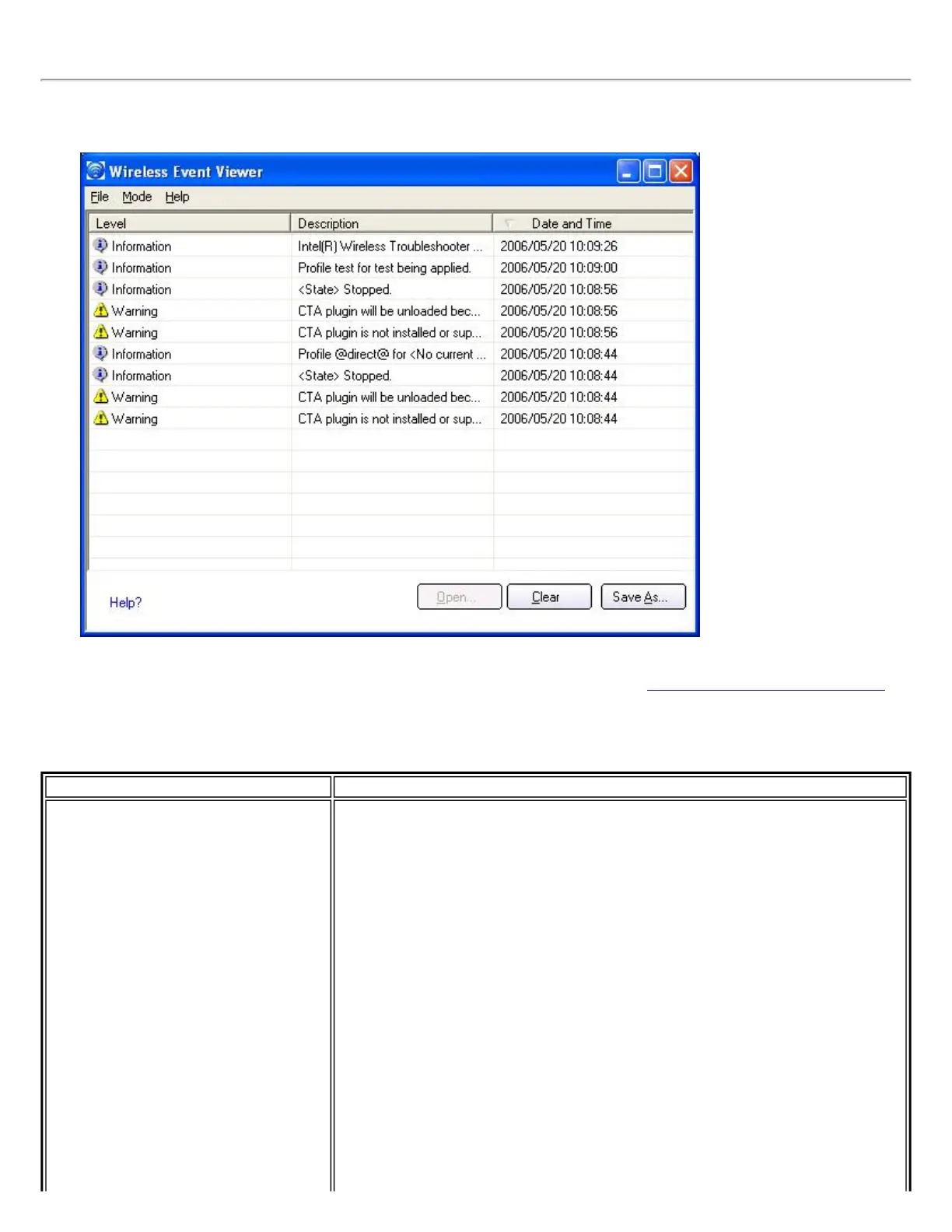 Wireless Event Viewer

File Mode Help

| Level | Description | Date and Time |
|---|---|---|
| Information | Intel(R) Wireless Troubleshooter ... | 2006/05/20 10:09:26 |
| Information | Profile test for test being applied. | 2006/05/20 10:09:00 |
| Information | <State> Stopped. | 2006/05/20 10:08:56 |
| Warning | CTA plugin will be unloaded bec... | 2006/05/20 10:08:56 |
| Warning | CTA plugin is not installed or sup... | 2006/05/20 10:08:56 |
| Information | Profile @direct@ for <No current ... | 2006/05/20 10:08:44 |
| Information | <State> Stopped. | 2006/05/20 10:08:44 |
| Warning | CTA plugin will be unloaded bec... | 2006/05/20 10:08:44 |
| Warning | CTA plugin is not installed or sup... | 2006/05/20 10:08:44 |

Help?

Open... Clear Save As...